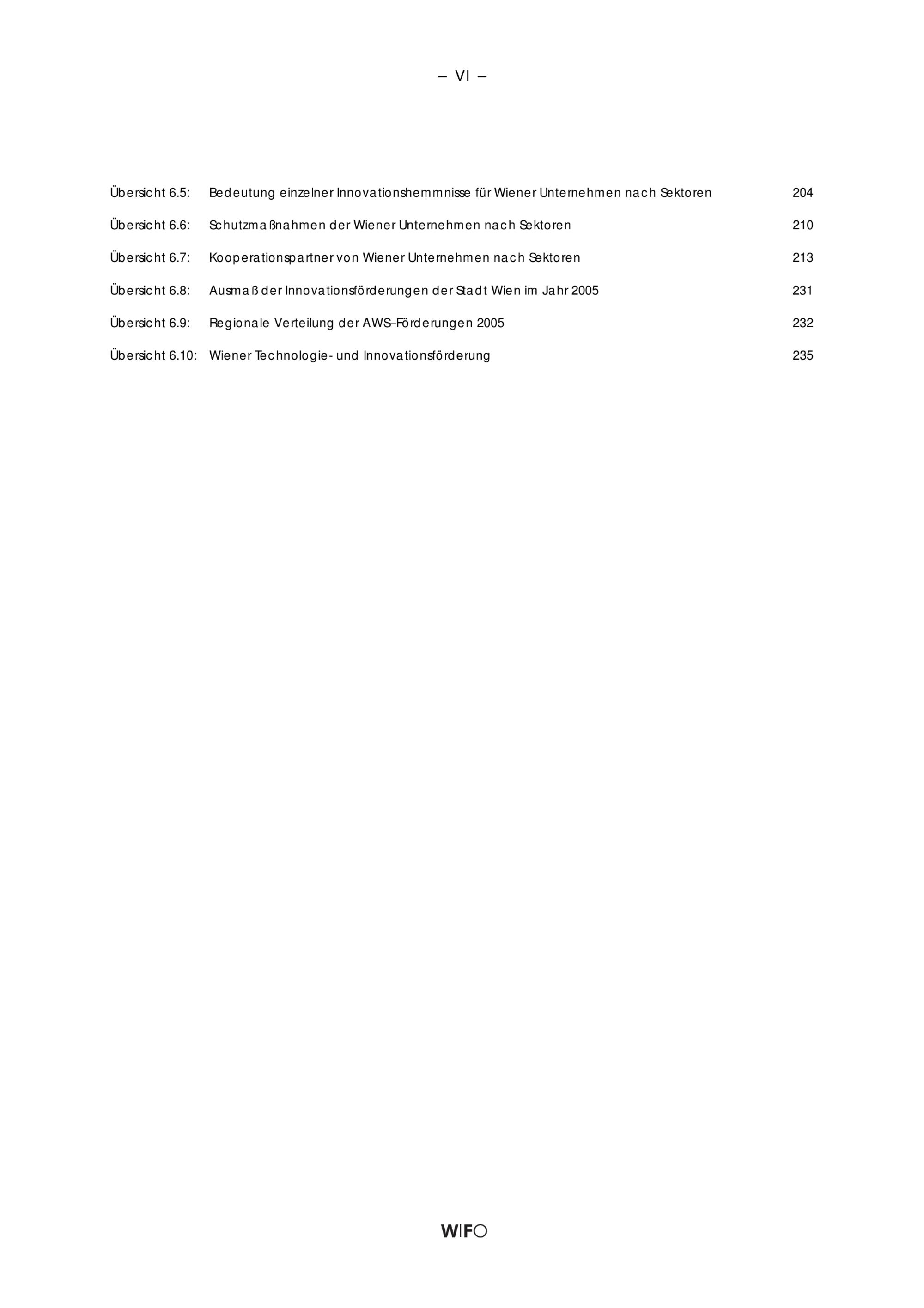 – VI –

Übersicht 6.5: Bedeutung einzelner Innovationshemmnisse für Wiener Unternehmen nach Sektoren 204

Übersicht 6.6: Schutzmaßnahmen der Wiener Unternehmen nach Sektoren 210

Übersicht 6.7: Kooperationspartner von Wiener Unternehmen nach Sektoren 213

Übersicht 6.8: Ausmaß der Innovationsförderungen der Stadt Wien im Jahr 2005 231

Übersicht 6.9: Regionale Verteilung der AWS–Förderungen 2005 232

Übersicht 6.10: Wiener Technologie- und Innovationsförderung 235

WIFO